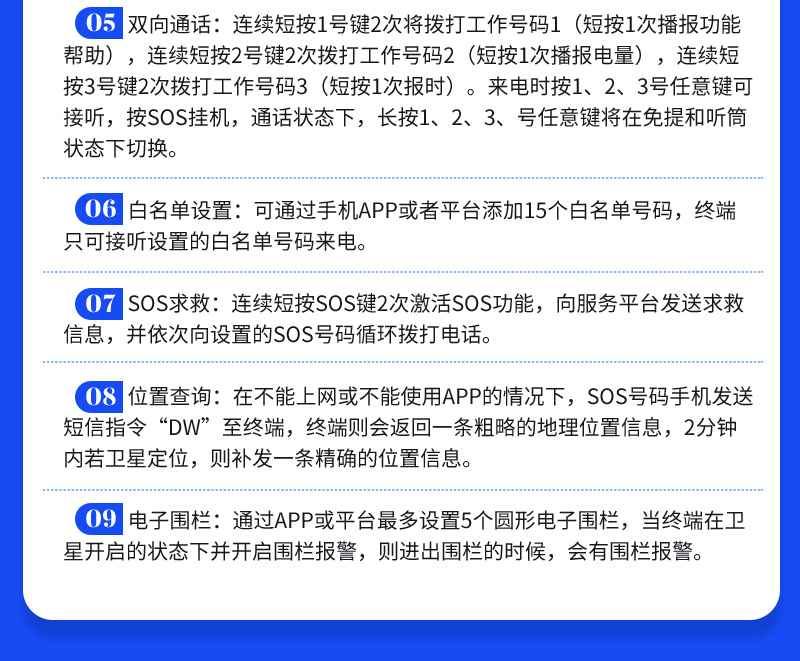 05 双向通话：连续短按1号键2次将拨打工作号码1（短按1次播报功能帮助），连续短按2号键2次拨打工作号码2（短按1次播报电量），连续短按3号键2次拨打工作号码3（短按1次报时）。来电时按1、2、3号任意键可接听，按SOS挂机，通话状态下，长按1、2、3、号任意键将在免提和听筒状态下切换。

06 白名单设置：可通过手机APP或者平台添加15个白名单号码，终端只可接听设置的白名单号码来电。

07 SOS求救：连续短按SOS键2次激活SOS功能，向服务平台发送求救信息，并依次向设置的SOS号码循环拨打电话。

08 位置查询：在不能上网或不能使用APP的情况下，SOS号码手机发送短信指令“DW”至终端，终端则会返回一条粗略的地理位置信息，2分钟内若卫星定位，则补发一条精确的位置信息。

09 电子围栏：通过APP或平台最多设置5个圆形电子围栏，当终端在卫星开启的状态下并开启围栏报警，则进出围栏的时候，会有围栏报警。